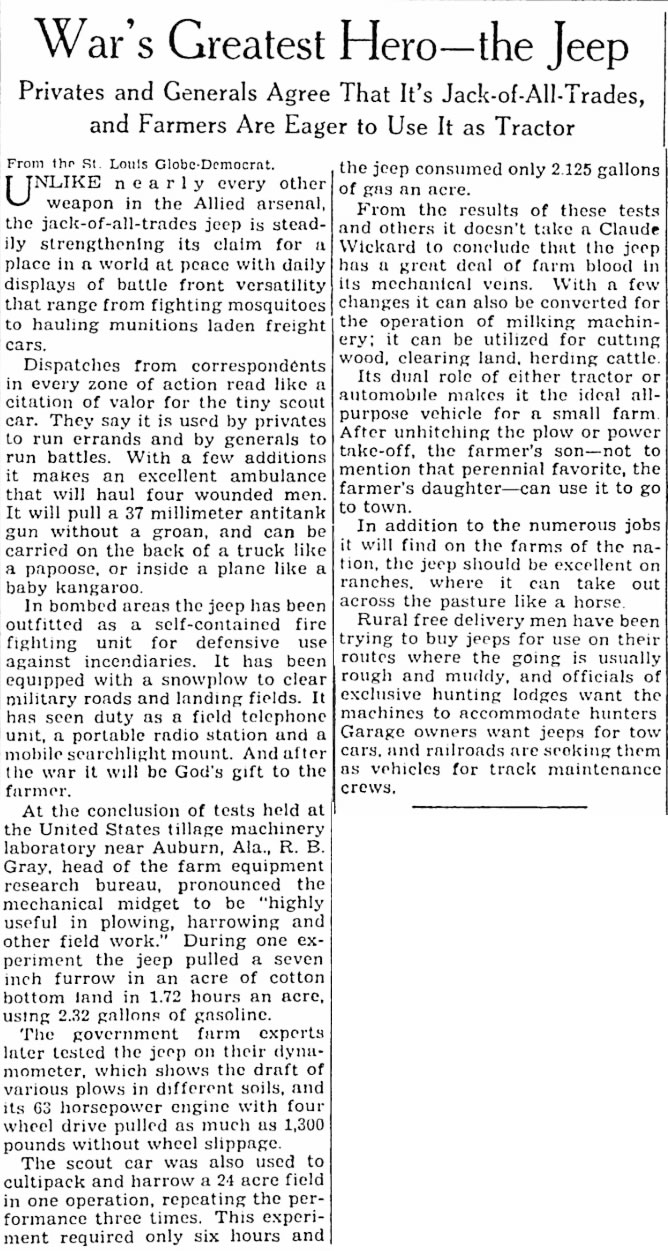 War's Greatest Hero—the Jeep

Privates and Generals Agree That It's Jack-of-All-Trades, and Farmers Are Eager to Use It as Tractor

From the St. Louis Globe-Democrat.

UNLIKE nearly every other weapon in the Allied arsenal, the jack-of-all-trades jeep is steadily strengthening its claim for a place in a world at peace with daily displays of battle front versatility that range from fighting mosquitoes to hauling munitions laden freight cars.

Dispatches from correspondents in every zone of action read like a citation of valor for the tiny scout car. They say it is used by privates to run errands and by generals to run battles. With a few additions it makes an excellent ambulance that will haul four wounded men. It will pull a 37 millimeter antitank gun without a groan, and can be carried on the back of a truck like a papoose, or inside a plane like a baby kangaroo.

In bombed areas the jeep has been outfitted as a self-contained fire fighting unit for defensive use against incendiaries. It has been equipped with a snowplow to clear military roads and landing fields. It has seen duty as a field telephone unit, a portable radio station and a mobile searchlight mount. And after the war it will be God's gift to the farmer.

At the conclusion of tests held at the United States tillage machinery laboratory near Auburn, Ala., R. B. Gray, head of the farm equipment research bureau, pronounced the mechanical midget to be "highly useful in plowing, harrowing and other field work." During one experiment the jeep pulled a seven inch furrow in an acre of cotton bottom land in 1.72 hours an acre, using 2.32 gallons of gasoline.

The government farm experts later tested the jeep on their dynamometer, which shows the draft of various plows in different soils, and its 63 horsepower engine with four wheel drive pulled as much as 1,300 pounds without wheel slippage.

The scout car was also used to cultipack and harrow a 24 acre field in one operation, repeating the performance three times. This experiment required only six hours and the jeep consumed only 2.125 gallons of gas an acre.

From the results of these tests and others it doesn't take a Claude Wickard to conclude that the jeep has a great deal of farm blood in its mechanical veins. With a few changes it can also be converted for the operation of milking machinery; it can be utilized for cutting wood, clearing land, herding cattle.

Its dual role of either tractor or automobile makes it the ideal all-purpose vehicle for a small farm. After unhitching the plow or power take-off, the farmer's son—not to mention that perennial favorite, the farmer's daughter—can use it to go to town.

In addition to the numerous jobs it will find on the farms of the nation, the jeep should be excellent on ranches, where it can take out across the pasture like a horse.

Rural free delivery men have been trying to buy jeeps for use on their routes where the going is usually rough and muddy, and officials of exclusive hunting lodges want the machines to accommodate hunters Garage owners want jeeps for tow cars, and railroads are seeking them as vehicles for track maintenance crews.